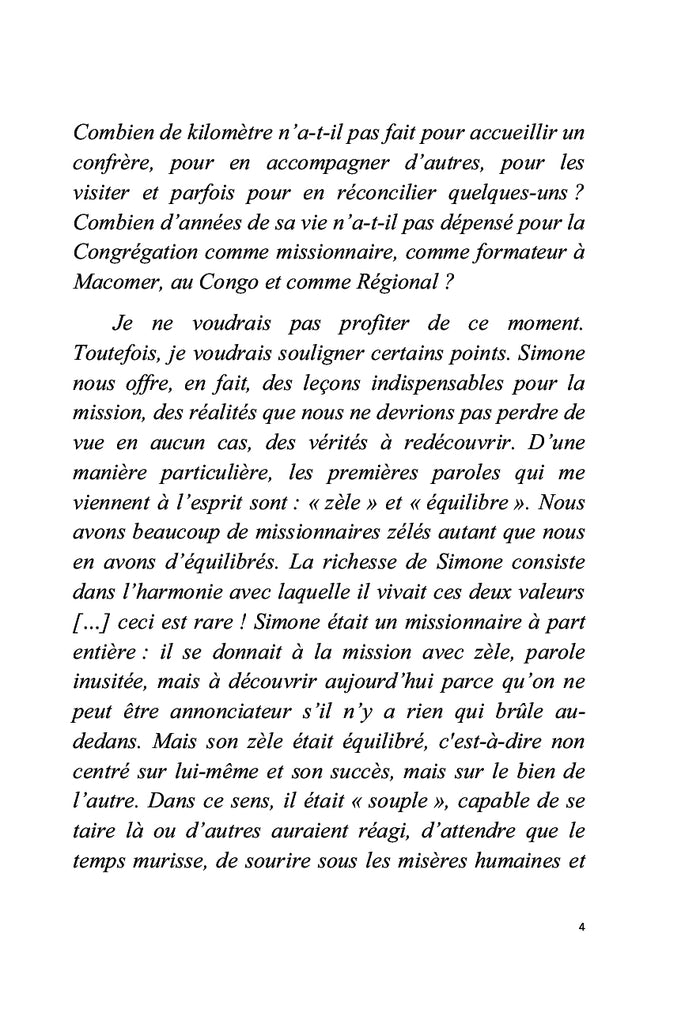 Combien de kilomètre n'a-t-il pas fait pour accueillir un confrère, pour en accompagner d'autres, pour les visiter et parfois pour en réconcilier quelques-uns ? Combien d'années de sa vie n'a-t-il pas dépensé pour la Congrégation comme missionnaire, comme formateur à Macomer, au Congo et comme Régional ?

Je ne voudrais pas profiter de ce moment. Toutefois, je voudrais souligner certains points. Simone nous offre, en fait, des leçons indispensables pour la mission, des réalités que nous ne devrions pas perdre de vue en aucun cas, des vérités à redécouvrir. D'une manière particulière, les premières paroles qui me viennent à l'esprit sont : « zèle » et « équilibre ». Nous avons beaucoup de missionnaires zélés autant que nous en avons d'équilibrés. La richesse de Simone consiste dans l'harmonie avec laquelle il vivait ces deux valeurs [...] ceci est rare ! Simone était un missionnaire à part entière : il se donnait à la mission avec zèle, parole inusitée, mais à découvrir aujourd'hui parce qu'on ne peut être annonciateur s'il n'y a rien qui brûle au-dedans. Mais son zèle était équilibré, c'est-à-dire non centré sur lui-même et son succès, mais sur le bien de l'autre. Dans ce sens, il était « souple », capable de se taire là ou d'autres auraient réagi, d'attendre que le temps murisse, de sourire sous les misères humaines et

4